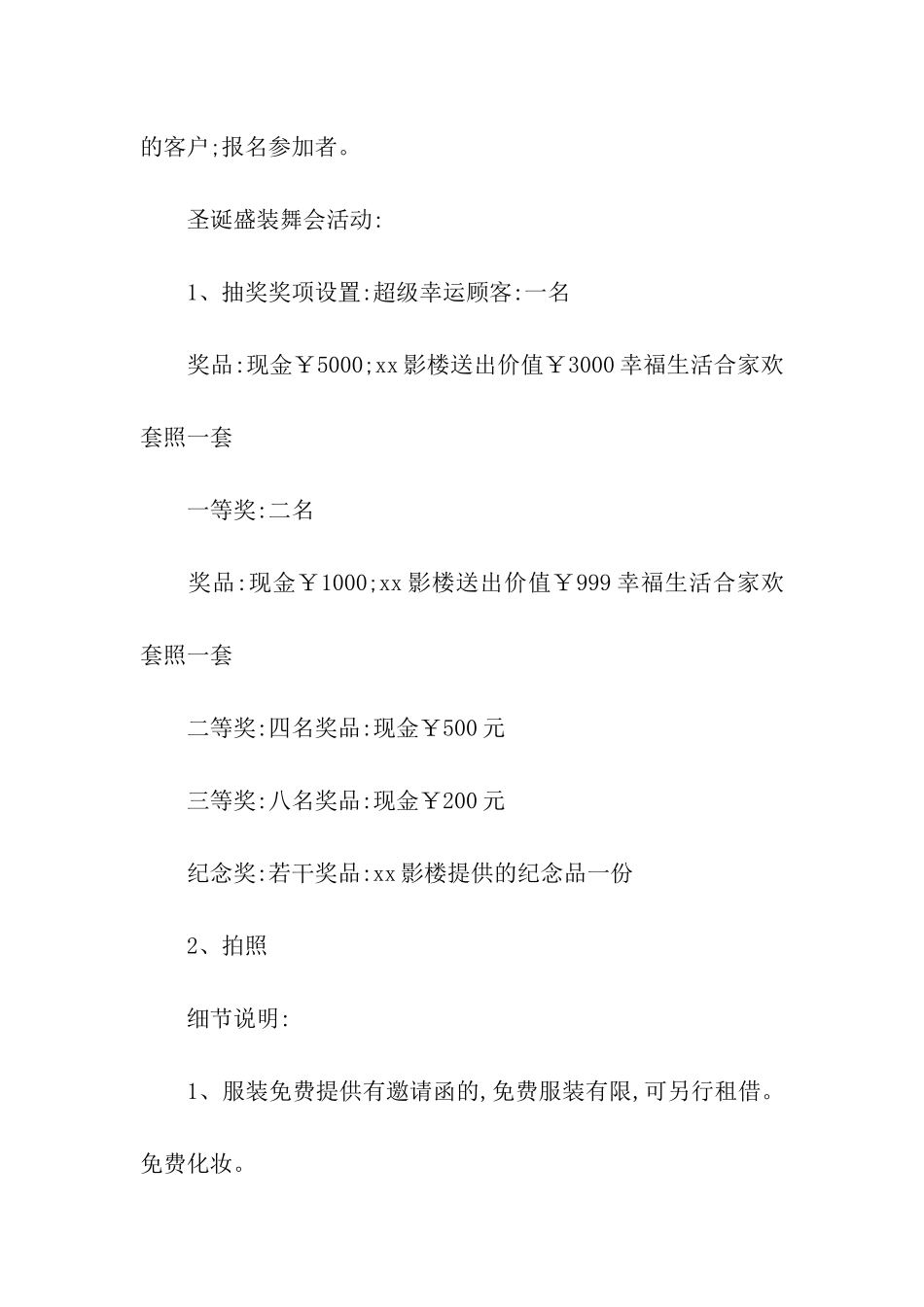 的客户;报名参加者。

圣诞盛装舞会活动:

1、抽奖奖项设置:超级幸运顾客:一名

奖品:现金￥5000;xx影楼送出价值￥3000幸福生活合家欢套照一套

一等奖:二名

奖品:现金￥1000;xx影楼送出价值￥999幸福生活合家欢套照一套

二等奖:四名奖品:现金￥500元

三等奖:八名奖品:现金￥200元

纪念奖:若干奖品:xx影楼提供的纪念品一份

2、拍照

细节说明:

1、服装免费提供有邀请函的,免费服装有限,可另行租借。免费化妆。